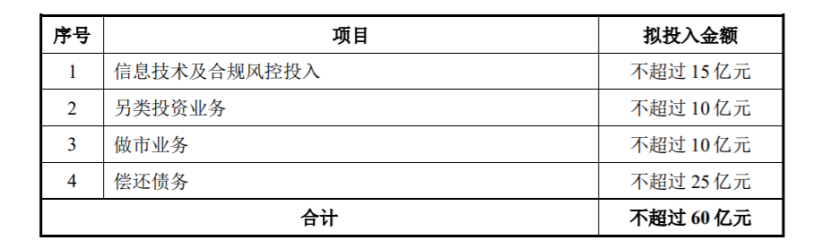 | 序号 | 项目 | 拟投入金额 |
|---|---|---|
| 1 | 信息技术及合规风控投入 | 不超过 15 亿元 |
| 2 | 另类投资业务 | 不超过 10 亿元 |
| 3 | 做市业务 | 不超过 10 亿元 |
| 4 | 偿还债务 | 不超过 25 亿元 |
| 合计 | | 不超过 60 亿元 |